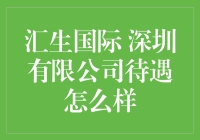 汇生国际 深圳有限公司待遇怎么样